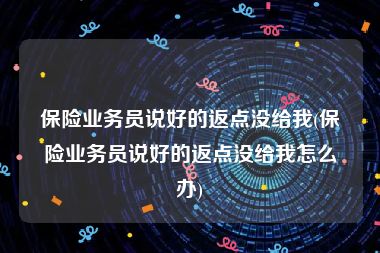 保险业务员说好的返点没给我(保险业务员说好的返点没给我怎么办)